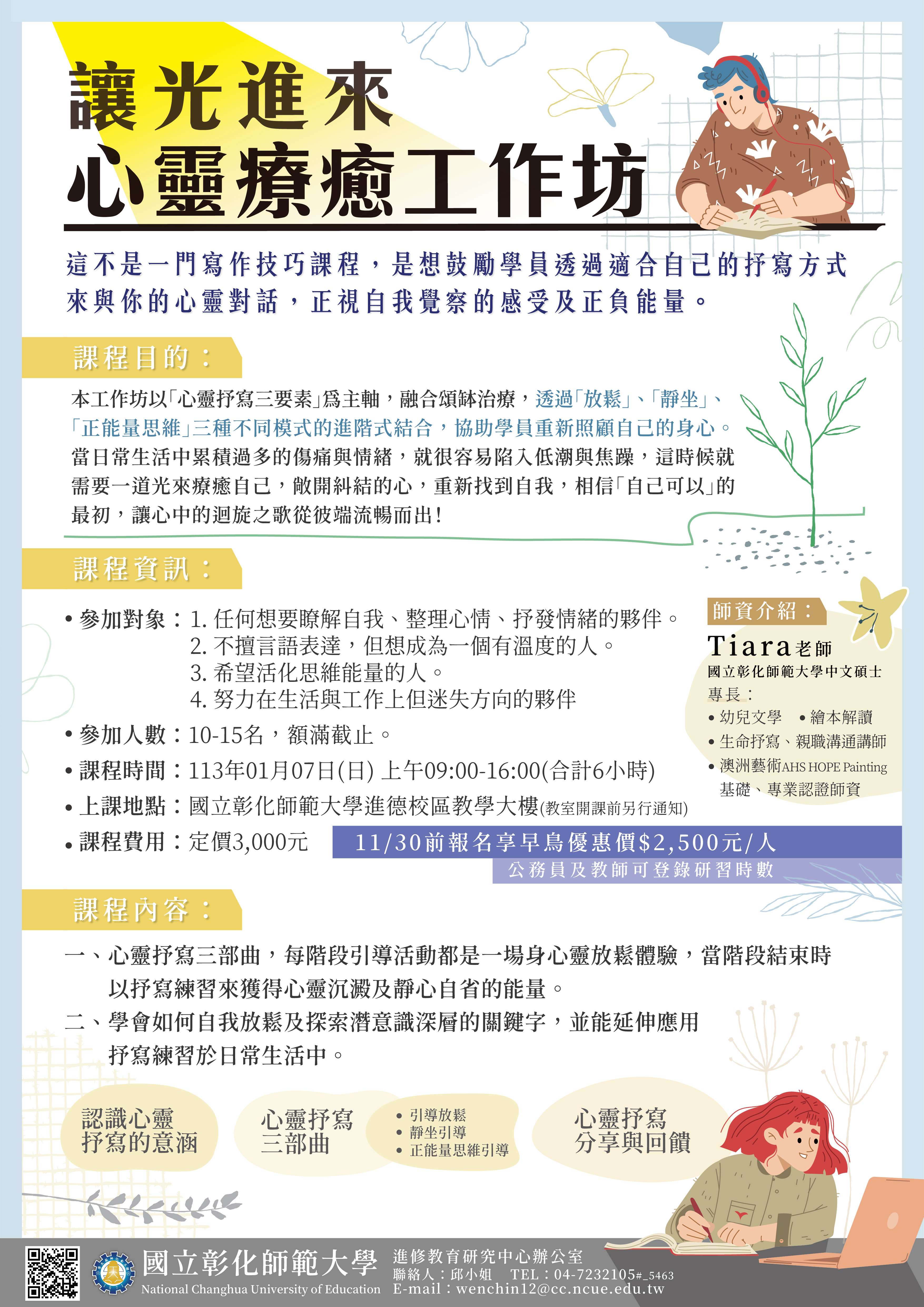 讓光進來
心靈療癒工作坊

這不是一門寫作技巧課程，是想鼓勵學員透過適合自己的抒寫方式來與你的心靈對話，正視自我覺察的感受及正負能量。

課程目的：

本工作坊以「心靈抒寫三要素」爲主軸，融合頌缽治療，透過「放鬆」、「靜坐」、「正能量思維」三種不同模式的進階式結合，協助學員重新照顧自己的身心。當日常生活中累積過多的傷痛與情緒，就很容易陷入低潮與焦躁，這時候就需要一道光來療癒自己，敞開糾結的心，重新找到自我，相信「自己可以」的最初，讓心中的迴旋之歌從彼端流暢而出！

課程資訊：

• 參加對象：1. 任何想要瞭解自我、整理心情、抒發情緒的夥伴。
2. 不擅言語表達，但想成為一個有溫度的人。
3. 希望活化思維能量的人。
4. 努力在生活與工作上但迷失方向的夥伴
• 參加人數：10-15名，額滿截止。
• 課程時間：113年01月07日(日) 上午09:00-16:00(合計6小時)
• 上課地點：國立彰化師範大學進德校區教學大樓(教室開課前另行通知)
• 課程費用：定價3,000元

11/30前報名享早鳥優惠價$2,500元/人
公務員及教師可登錄研習時數

師資介紹：
Tiara老師
國立彰化師範大學中文碩士
專長：
• 幼兒文學 • 繪本解讀
• 生命抒寫、親職溝通講師
• 澳洲藝術AHS HOPE Painting 基礎、專業認證師資

課程內容：

一、心靈抒寫三部曲，每階段引導活動都是一場身心靈放鬆體驗，當階段結束時以抒寫練習來獲得心靈沉澱及靜心自省的能量。
二、學會如何自我放鬆及探索潛意識深層的關鍵字，並能延伸應用抒寫練習於日常生活中。

認識心靈抒寫的意涵

心靈抒寫三部曲
• 引導放鬆
• 靜坐引導
• 正能量思維引導

心靈抒寫分享與回饋

國立彰化師範大學
National Changhua University of Education
進修教育研究中心辦公室
聯絡人：邱小姐 TEL：04-7232105#_5463
E-mail：wenchin12@cc.ncue.edu.tw